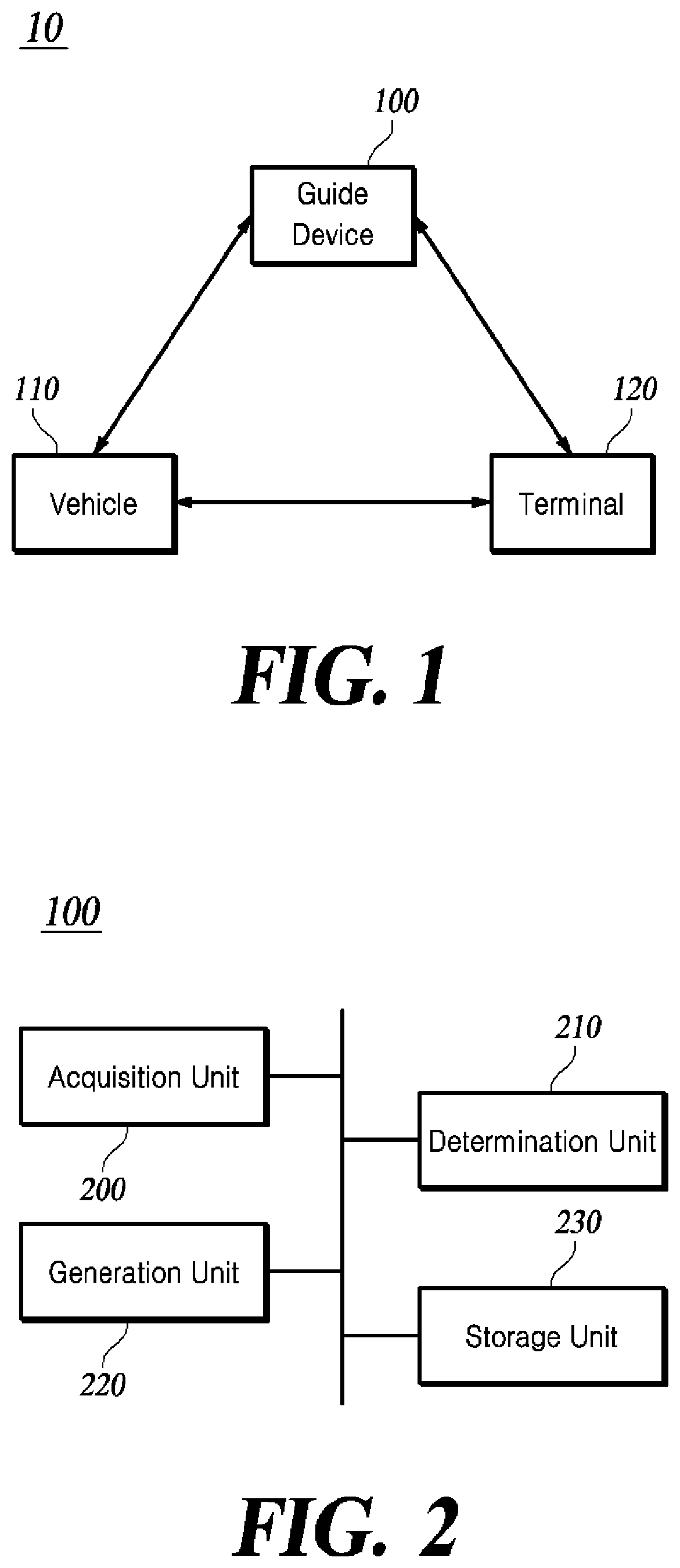 10

100

Guide Device

110

120

Vehicle

Terminal

FIG. 1

100

Acquisition Unit

210

Determination Unit

200

230

Generation Unit

Storage Unit

220

FIG. 2